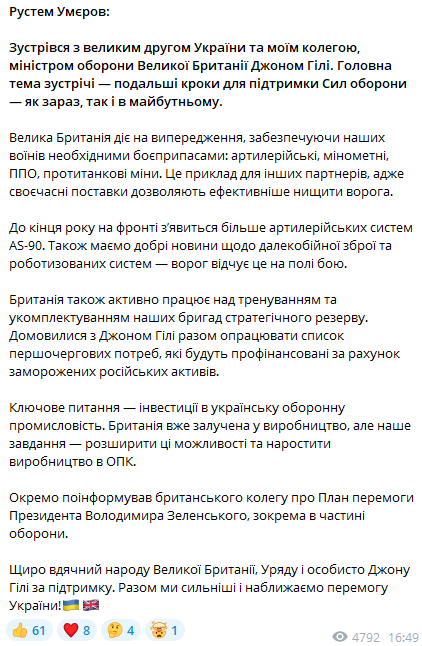 Рустем Умєров:

Зустрівся з великим другом України та моїм колегою, міністром оборони Великої Британії Джоном Гілі. Головна тема зустрічі — подальші кроки для підтримки Сил оборони — як зараз, так і в майбутньому.

Велика Британія діє на випередження, забезпечуючи наших воїнів необхідними боєприпасами: артилерійські, мінометні, ППО, протитанкові міни. Це приклад для інших партнерів, адже своєчасні поставки дозволяють ефективніше нищити ворога.

До кінця року на фронті з'явиться більше артилерійських систем AS-90. Також маємо добрі новини щодо далекобійної зброї та роботизованих систем — ворог відчує це на полі бою.

Британія також активно працює над тренуванням та укомплектуванням наших бригад стратегічного резерву. Домовилися з Джоном Гілі разом опрацювати список першочергових потреб, які будуть профінансовані за рахунок заморожених російських активів.

Ключове питання — інвестиції в українську оборонну промисловість. Британія вже залучена у виробництво, але наше завдання — розширити ці можливості та наростити виробництво в ОПК.

Окремо поінформував британського колегу про План перемоги Президента Володимира Зеленського, зокрема в частині оборони.

Щиро вдячний народу Великої Британії, Уряду і особисто Джону Гілі за підтримку. Разом ми сильніші і наближаємо перемогу України!🇺🇦 🇬🇧

👍 61 ❤️ 8 🤔 4 🤯 1 4792 16:49